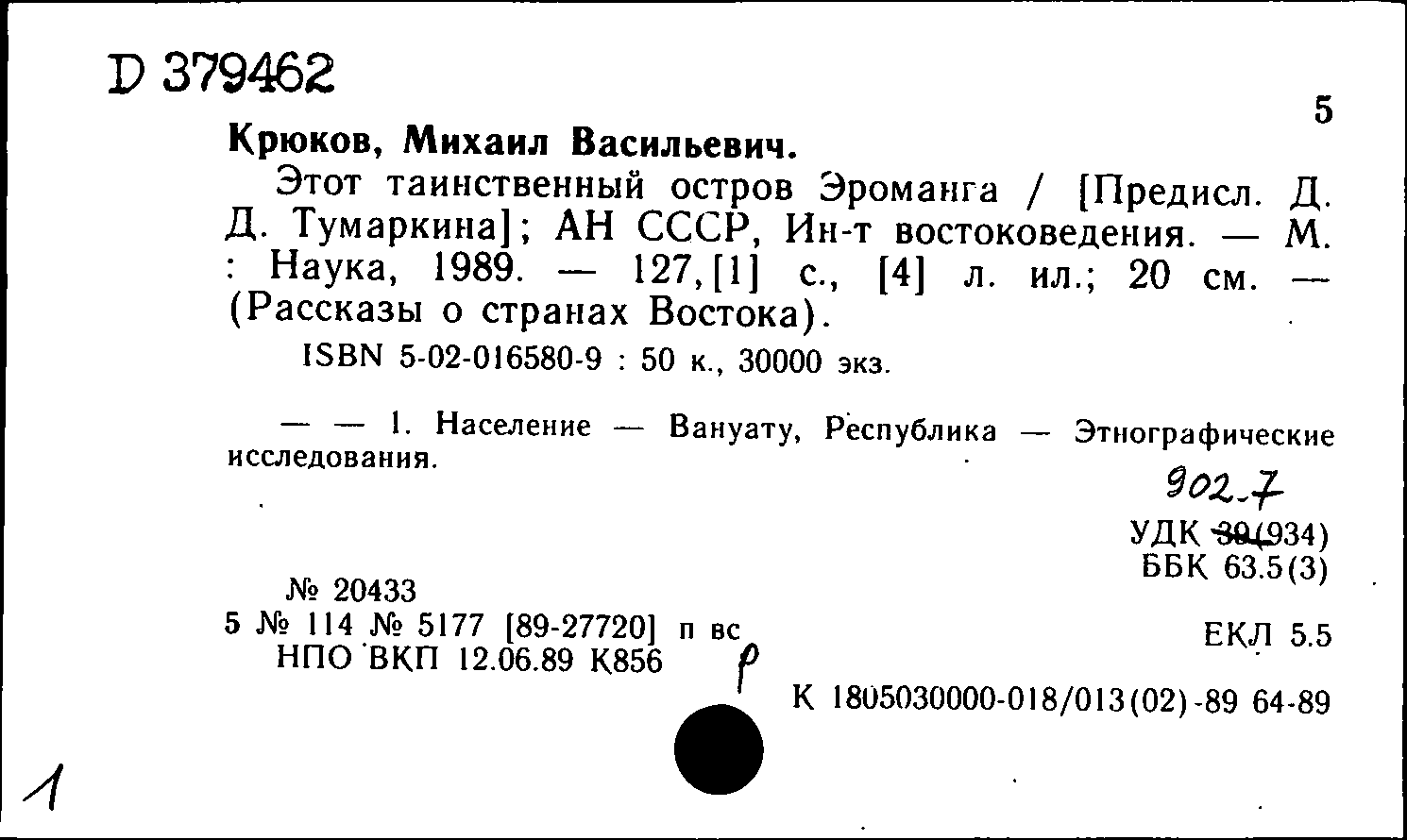 D 379462

5

Крюков, Михаил Васильевич.

Этот таинственный остров Эроманга / [Предисл. Д. Д. Тумаркина]; АН СССР, Ин-т востоковедения. — М. : Наука, 1989. — 127,[1] с., [4] л. ил.; 20 см. — (Рассказы о странах Востока).

ISBN 5-02-016580-9 : 50 к., 30000 экз.

— — 1. Население — Вануату, Республика — Этнографические исследования.

902.7
УДК 39(934)
ББК 63.5(3)

№ 20433
5 № 114 № 5177 [89-27720] п вс
НПО ВКП 12.06.89 К856

р

ЕКЛ 5.5

К 1805030000-018/013(02)-89 64-89

1